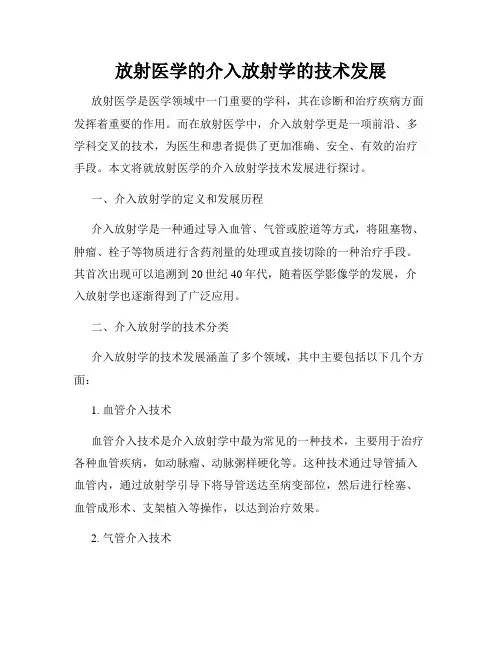 放射医学的介入放射学的技术发展

放射医学是医学领域中一门重要的学科，其在诊断和治疗疾病方面发挥着重要的作用。而在放射医学中，介入放射学更是一项前沿、多学科交叉的技术，为医生和患者提供了更加准确、安全、有效的治疗手段。本文将就放射医学的介入放射学技术发展进行探讨。

一、介入放射学的定义和发展历程

介入放射学是一种通过导入血管、气管或腔道等方式，将阻塞物、肿瘤、栓子等物质进行含药剂量的处理或直接切除的一种治疗手段。其首次出现可以追溯到20世纪40年代，随着医学影像学的发展，介入放射学也逐渐得到了广泛应用。

二、介入放射学的技术分类

介入放射学的技术发展涵盖了多个领域，其中主要包括以下几个方面：

1. 血管介入技术

血管介入技术是介入放射学中最为常见的一种技术，主要用于治疗各种血管疾病，如动脉瘤、动脉粥样硬化等。这种技术通过导管插入血管内，通过放射学引导下将导管送达至病变部位，然后进行栓塞、血管成形术、支架植入等操作，以达到治疗效果。

2. 气管介入技术